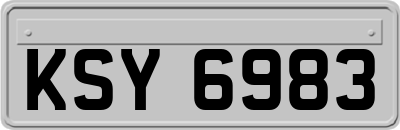 KSY 6983